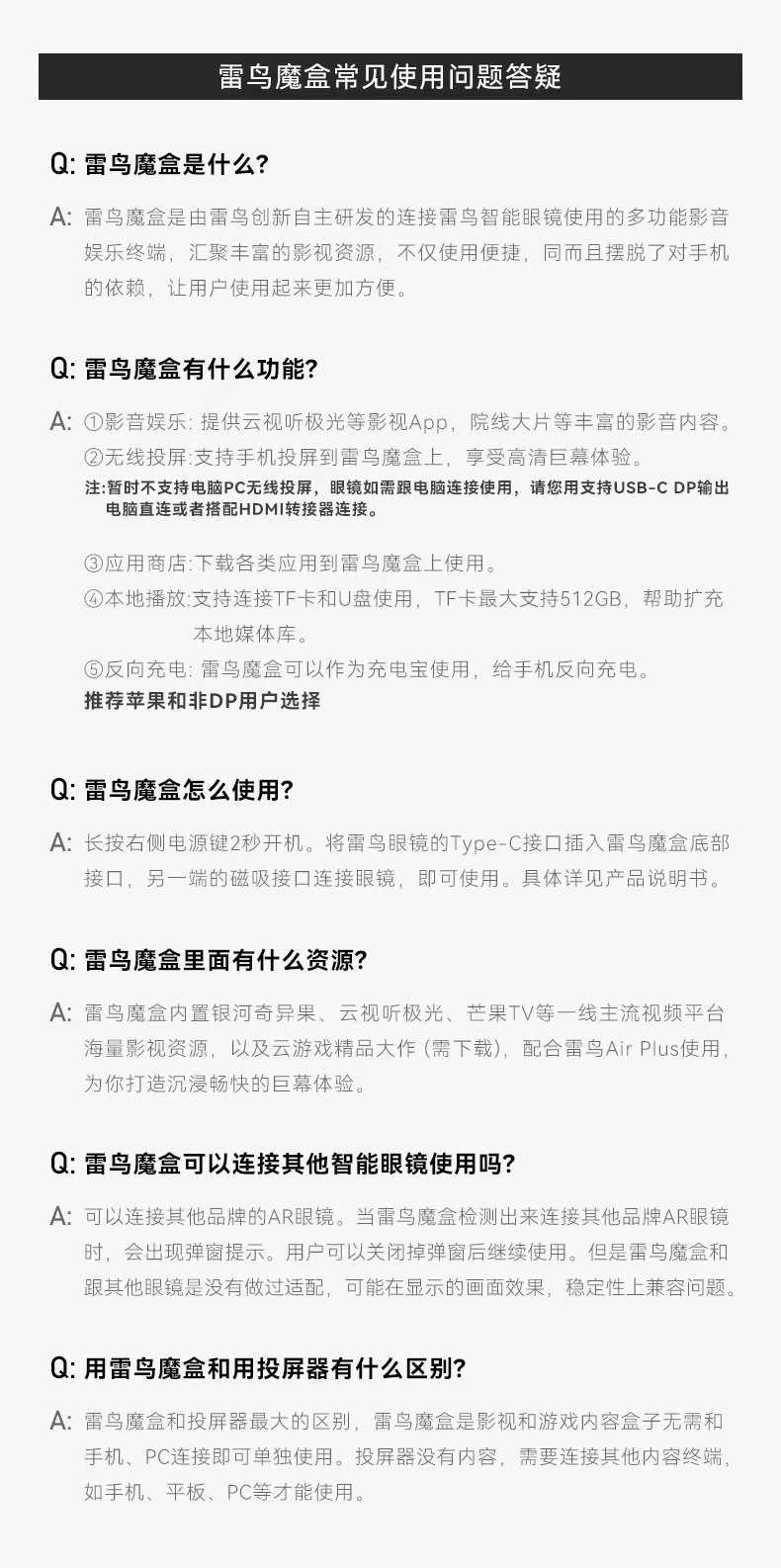 雷鸟魔盒常见使用问题答疑

Q: 雷鸟魔盒是什么?

A: 雷鸟魔盒是由雷鸟创新自主研发的连接雷鸟智能眼镜使用的多功能影音娱乐终端，汇聚丰富的影视资源，不仅使用便捷，同而且摆脱了对手机的依赖，让用户使用起来更加方便。

Q: 雷鸟魔盒有什么功能?

A: ①影音娱乐: 提供云视听极光等影视App，院线大片等丰富的影音内容。
②无线投屏:支持手机投屏到雷鸟魔盒上，享受高清巨幕体验。
注:暂时不支持电脑PC无线投屏，眼镜如需跟电脑连接使用，请您用支持USB-C DP输出电脑直连或者搭配HDMI转接器连接。

③应用商店:下载各类应用到雷鸟魔盒上使用。
④本地播放:支持连接TF卡和U盘使用，TF卡最大支持512GB，帮助扩充本地媒体库。
⑤反向充电: 雷鸟魔盒可以作为充电宝使用，给手机反向充电。
推荐苹果和非DP用户选择

Q: 雷鸟魔盒怎么使用?

A: 长按右侧电源键2秒开机。将雷鸟眼镜的Type-C接口插入雷鸟魔盒底部接口，另一端的磁吸接口连接眼镜，即可使用。具体详见产品说明书。

Q: 雷鸟魔盒里面有什么资源?

A: 雷鸟魔盒内置银河奇异果、云视听极光、芒果TV等一线主流视频平台海量影视资源，以及云游戏精品大作 (需下载)，配合雷鸟Air Plus使用，为你打造沉浸畅快的巨幕体验。

Q: 雷鸟魔盒可以连接其他智能眼镜使用吗?

A: 可以连接其他品牌的AR眼镜。当雷鸟魔盒检测出来连接其他品牌AR眼镜时，会出现弹窗提示。用户可以关闭掉弹窗后继续使用。但是雷鸟魔盒和跟其他眼镜是没有做过适配，可能在显示的画面效果，稳定性上兼容问题。

Q: 用雷鸟魔盒和用投屏器有什么区别?

A: 雷鸟魔盒和投屏器最大的区别，雷鸟魔盒是影视和游戏内容盒子无需和手机、PC连接即可单独使用。投屏器没有内容，需要连接其他内容终端，如手机、平板、PC等才能使用。